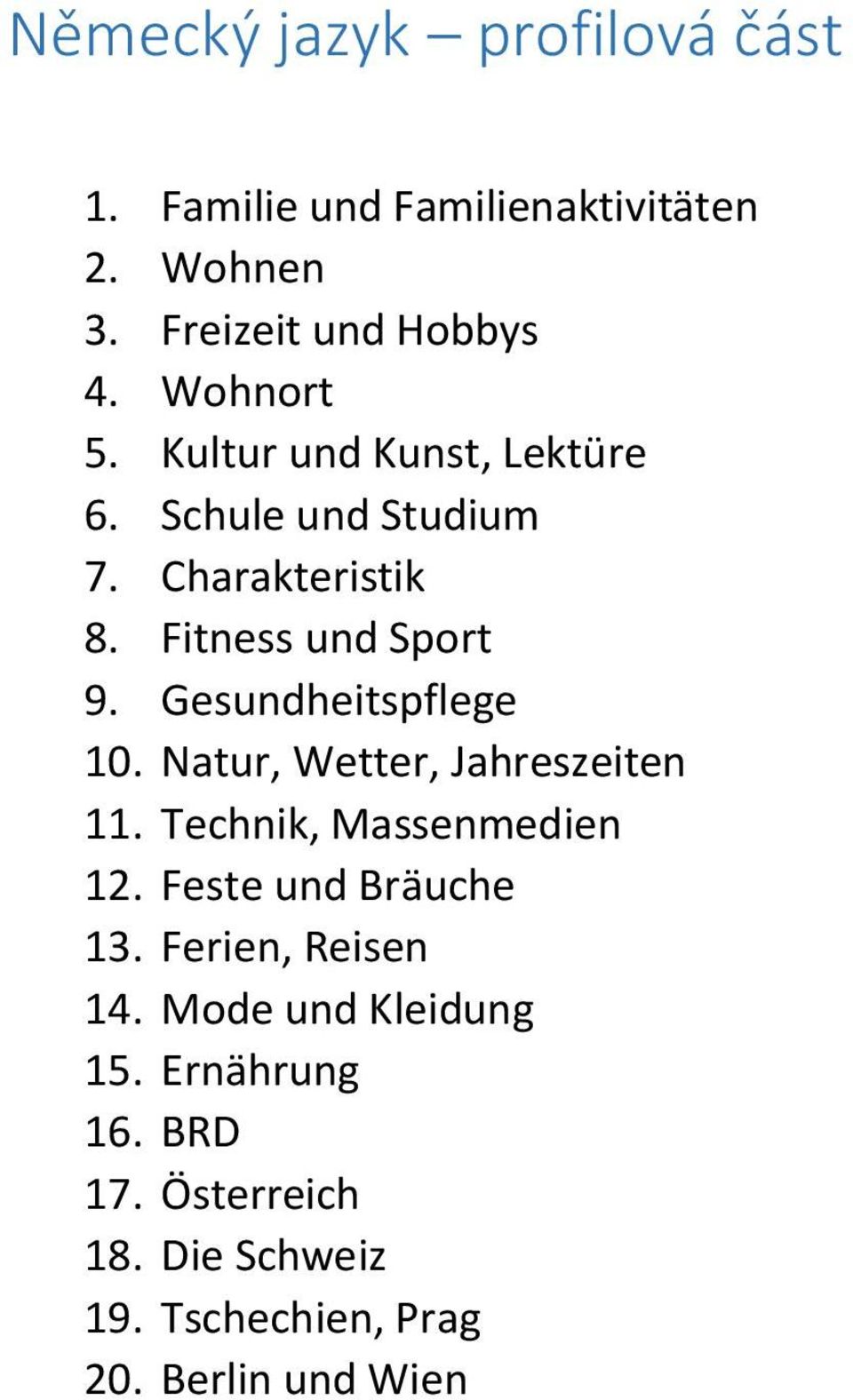 Německý jazyk – profilová část

1. Familie und Familienaktivitäten
2. Wohnen
3. Freizeit und Hobbys
4. Wohnort
5. Kultur und Kunst, Lektüre
6. Schule und Studium
7. Charakteristik
8. Fitness und Sport
9. Gesundheitspflege
10. Natur, Wetter, Jahreszeiten
11. Technik, Massenmedien
12. Feste und Bräuche
13. Ferien, Reisen
14. Mode und Kleidung
15. Ernährung
16. BRD
17. Österreich
18. Die Schweiz
19. Tschechien, Prag
20. Berlin und Wien